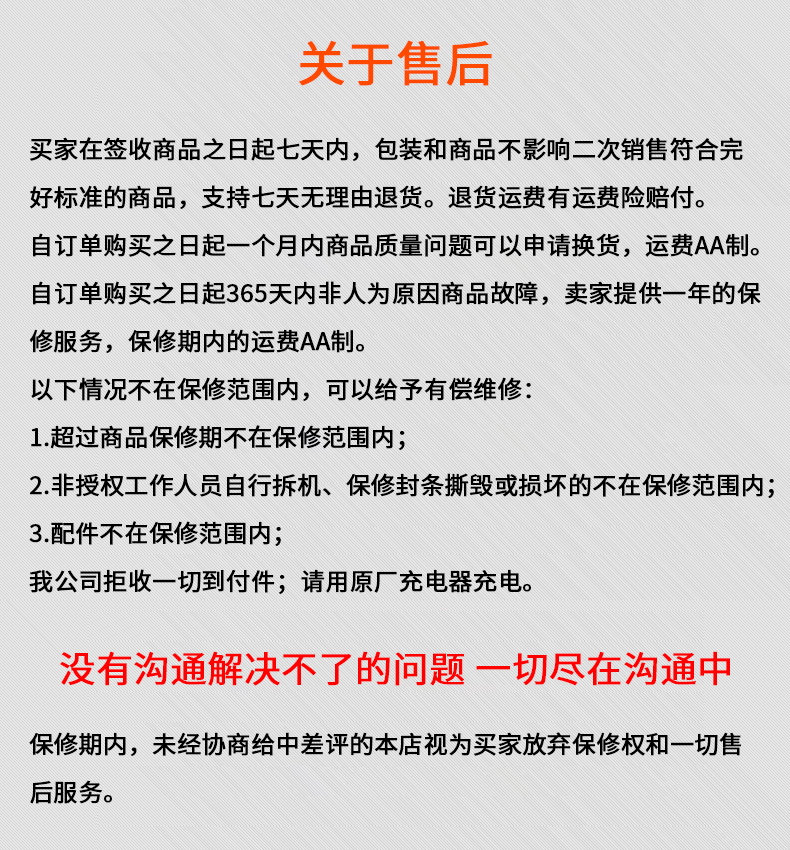 关于售后

买家在签收商品之日起七天内，包装和商品不影响二次销售符合完好标准的商品，支持七天无理由退货。退货运费有运费险赔付。
自订单购买之日起一个月内商品质量问题可以申请换货，运费AA制。
自订单购买之日起365天内非人为原因商品故障，卖家提供一年的保修服务，保修期内的运费AA制。
以下情况不在保修范围内，可以给予有偿维修：
1.超过商品保修期不在保修范围内；
2.非授权工作人员自行拆机、保修封条撕毁或损坏的不在保修范围内；
3.配件不在保修范围内；
我公司拒收一切到付件；请用原厂充电器充电。

没有沟通解决不了的问题 一切尽在沟通中

保修期内，未经协商给中差评的本店视为买家放弃保修权和一切售后服务。